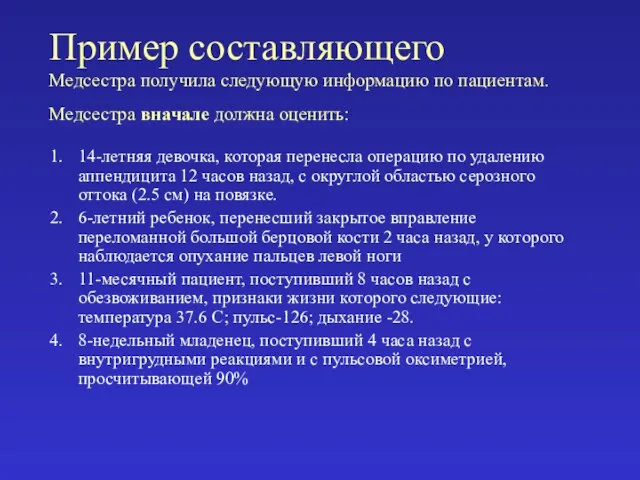 Пример составляющего

Медсестра получила следующую информацию по пациентам.

Медсестра вначале должна оценить:

1. 14-летняя девочка, которая перенесла операцию по удалению аппендицита 12 часов назад, с округлой областью серозного оттока (2.5 см) на повязке.
2. 6-летний ребенок, перенесший закрытое вправление переломанной большой берцовой кости 2 часа назад, у которого наблюдается опухание пальцев левой ноги
3. 11-месячный пациент, поступивший 8 часов назад с обезвоживанием, признаки жизни которого следующие: температура 37.6 С; пульс-126; дыхание -28.
4. 8-недельный младенец, поступивший 4 часа назад с внутригрудными реакциями и с пульсовой оксиметрией, просчитывающей 90%